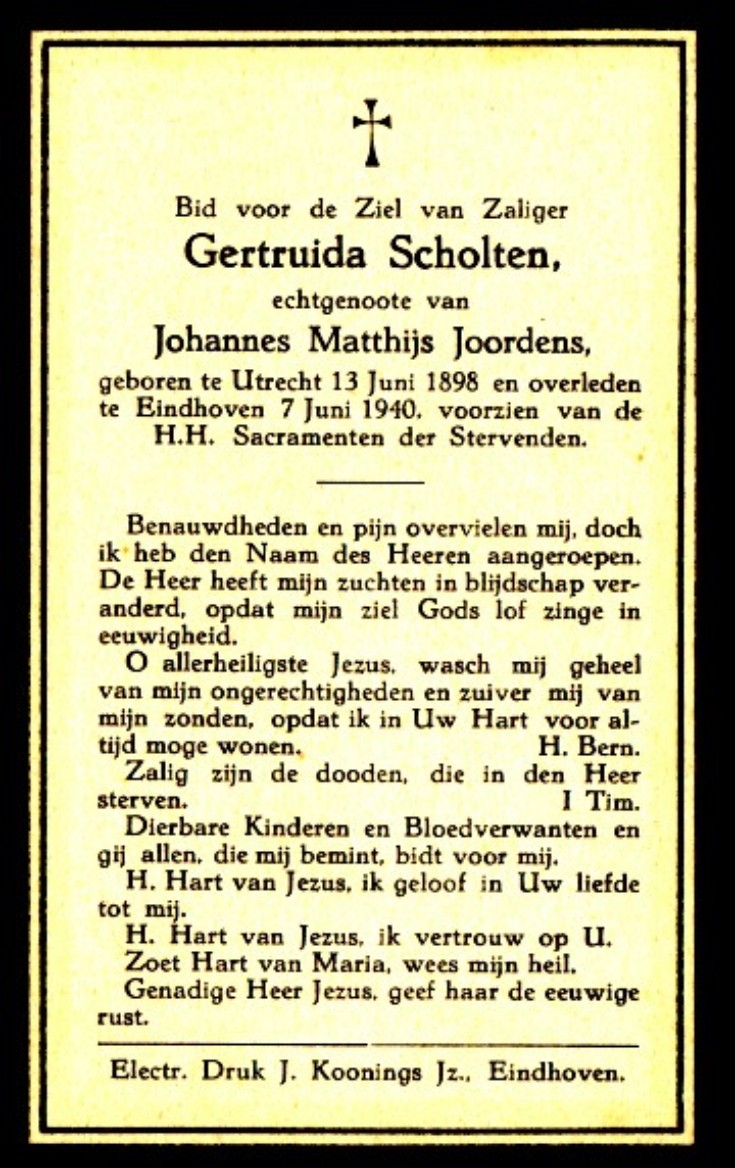 Bid voor de Ziel van Zaliger
Gertruida Scholten,
echtgenoote van
Johannes Matthijs Joordens,
geboren te Utrecht 13 Juni 1898 en overleden te Eindhoven 7 Juni 1940, voorzien van de H.H. Sacramenten der Stervenden.

Benauwdheden en pijn overvielen mij, doch ik heb den Naam des Heeren aangeroepen. De Heer heeft mijn zuchten in blijdschap veranderd, opdat mijn ziel Gods lof zinge in eeuwigheid.

O allerheiligste Jezus, wasch mij geheel van mijn ongerechtigheden en zuiver mij van mijn zonden, opdat ik in Uw Hart voor altijd moge wonen. H. Bern.

Zalig zijn de dooden, die in den Heer sterven. I Tim.

Dierbare Kinderen en Bloedverwanten en gij allen, die mij bemint, bidt voor mij.

H. Hart van Jezus, ik geloof in Uw liefde tot mij.

H. Hart van Jezus, ik vertrouw op U.

Zoet Hart van Maria, wees mijn heil.

Genadige Heer Jezus, geef haar de eeuwige rust.

Electr. Druk J. Koonings Jz., Eindhoven.